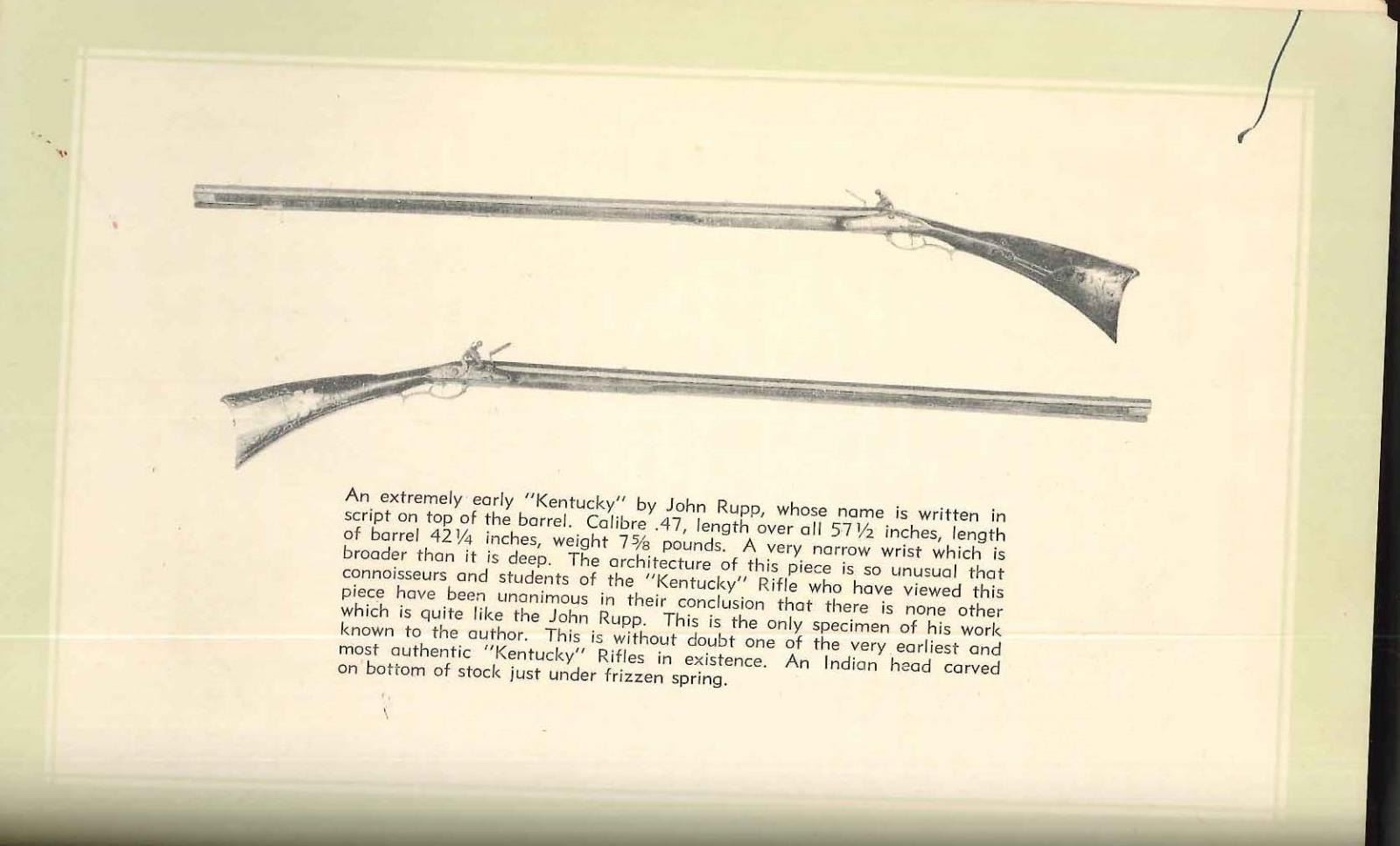 An extremely early "Kentucky" by John Rupp, whose name is written in script on top of the barrel. Calibre .47, length over all 57½ inches, length of barrel 42¼ inches, weight 7⅝ pounds. A very narrow wrist which is broader than it is deep. The architecture of this piece is so unusual that connoisseurs and students of the "Kentucky" Rifle who have viewed this piece have been unanimous in their conclusion that there is none other which is quite like the John Rupp. This is the only specimen of his work known to the author. This is without doubt one of the very earliest and most authentic "Kentucky" Rifles in existence. An Indian head carved on bottom of stock just under frizzen spring.